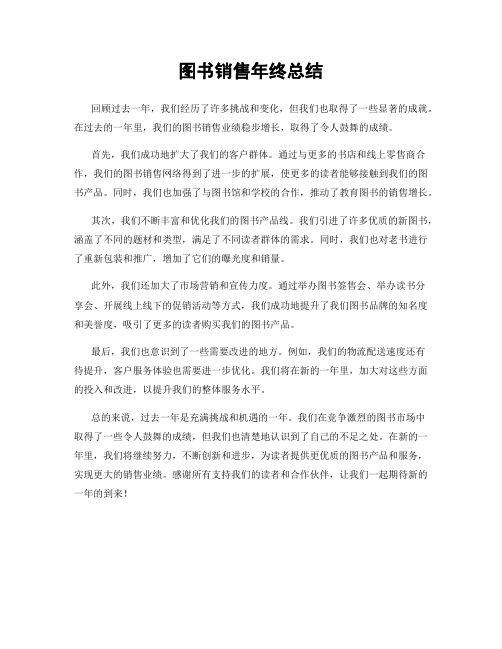 图书销售年终总结

回顾过去一年，我们经历了许多挑战和变化，但我们也取得了一些显著的成就。在过去的一年里，我们的图书销售业绩稳步增长，取得了令人鼓舞的成绩。

首先，我们成功地扩大了我们的客户群体。通过与更多的书店和线上零售商合作，我们的图书销售网络得到了进一步的扩展，使更多的读者能够接触到我们的图书产品。同时，我们也加强了与图书馆和学校的合作，推动了教育图书的销售增长。

其次，我们不断丰富和优化我们的图书产品线。我们引进了许多优质的新图书，涵盖了不同的题材和类型，满足了不同读者群体的需求。同时，我们也对老书进行了重新包装和推广，增加了它们的曝光度和销量。

此外，我们还加大了市场营销和宣传力度。通过举办图书签售会、举办读书分享会、开展线上线下的促销活动等方式，我们成功地提升了我们图书品牌的知名度和美誉度，吸引了更多的读者购买我们的图书产品。

最后，我们也意识到了一些需要改进的地方。例如，我们的物流配送速度还有待提升，客户服务体验也需要进一步优化。我们将在新的一年里，加大对这些方面的投入和改进，以提升我们的整体服务水平。

总的来说，过去一年是充满挑战和机遇的一年。我们在竞争激烈的图书市场中取得了一些令人鼓舞的成绩，但我们也清楚地认识到了自己的不足之处。在新的一年里，我们将继续努力，不断创新和进步，为读者提供更优质的图书产品和服务，实现更大的销售业绩。感谢所有支持我们的读者和合作伙伴，让我们一起期待新的一年的到来！